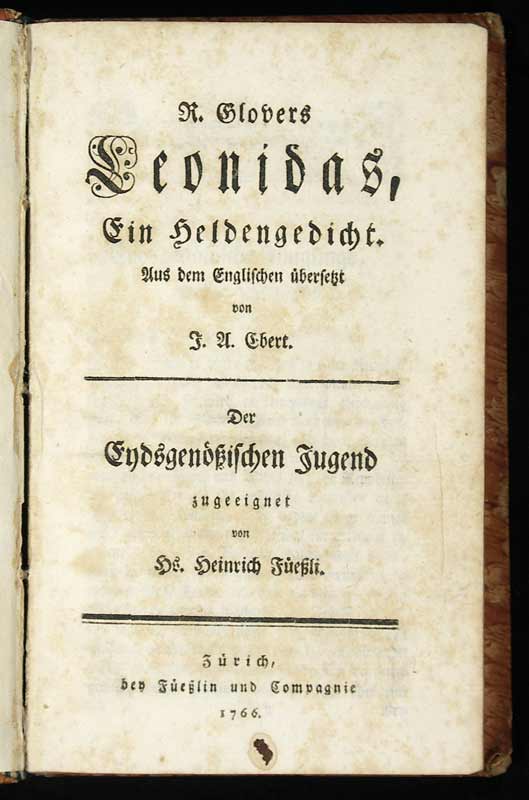 R. Glovers

Leonidas,

Ein Heldengedicht.

Aus dem Englischen übersetzt

von

J. A. Ebert.

Der

Eydsgenößischen Jugend

zugeeignet

von

Hs. Heinrich Füeßli.

Zürich,

bey Füeßlin und Compagnie

1766.